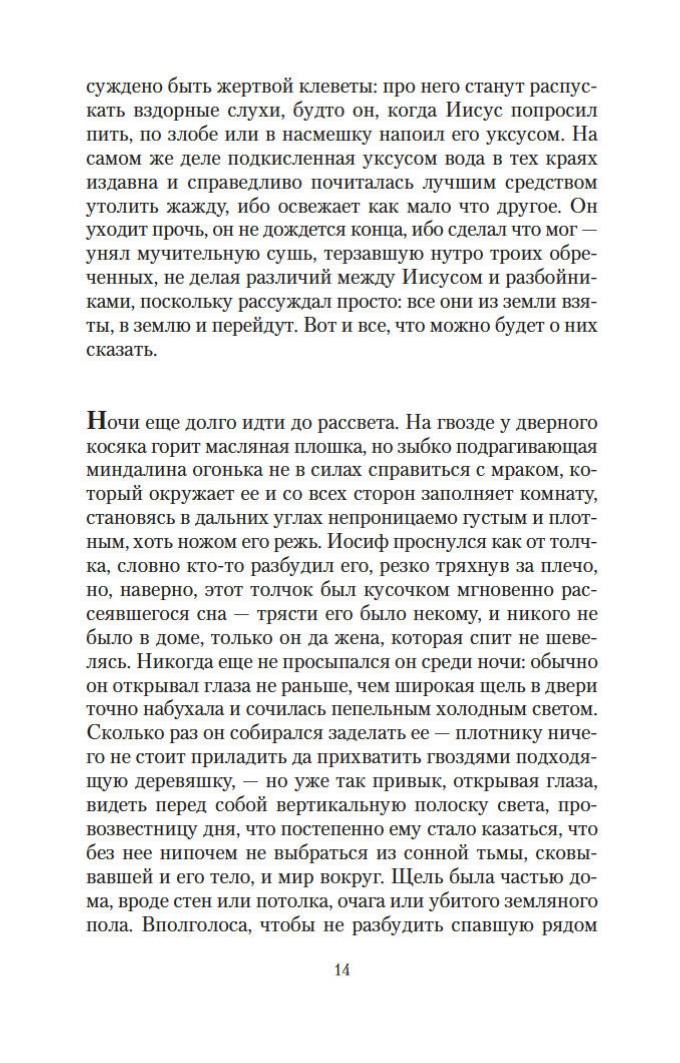 суждено быть жертвой клеветы: про него станут распускать вздорные слухи, будто он, когда Иисус попросил пить, по злобе или в насмешку напоил его уксусом. На самом же деле подкисленная уксусом вода в тех краях издавна и справедливо почиталась лучшим средством утолить жажду, ибо освежает как мало что другое. Он уходит прочь, он не дождется конца, ибо сделал что мог — унял мучительную сушь, терзавшую нутро троих обреченных, не делая различий между Иисусом и разбойниками, поскольку рассуждал просто: все они из земли взяты, в землю и перейдут. Вот и все, что можно будет о них сказать.

Ночи еще долго идти до рассвета. На гвозде у дверного косяка горит масляная плошка, но зыбко подрагивающая миндалина огонька не в силах справиться с мраком, который окружает ее и со всех сторон заполняет комнату, становясь в дальних углах непроницаемо густым и плотным, хоть ножом его режь. Иосиф проснулся как от толчка, словно кто-то разбудил его, резко тряхнув за плечо, но, наверно, этот толчок был кусочком мгновенно рассеявшегося сна — трясти его было некому, и никого не было в доме, только он да жена, которая спит не шевелясь. Никогда еще не просыпался он среди ночи: обычно он открывал глаза не раньше, чем широкая щель в двери точно набухала и сочилась пепельным холодным светом. Сколько раз он собирался заделать ее — плотнику ничего не стоит приладить да прихватить гвоздями подходящую деревяшку, — но уже так привык, открывая глаза, видеть перед собой вертикальную полоску света, провозвестницу дня, что постепенно ему стало казаться, что без нее нипочем не выбраться из сонной тьмы, сковывавшей и его тело, и мир вокруг. Щель была частью дома, вроде стен или потолка, очага или убитого земляного пола. Вполголоса, чтобы не разбудить спавшую рядом

14